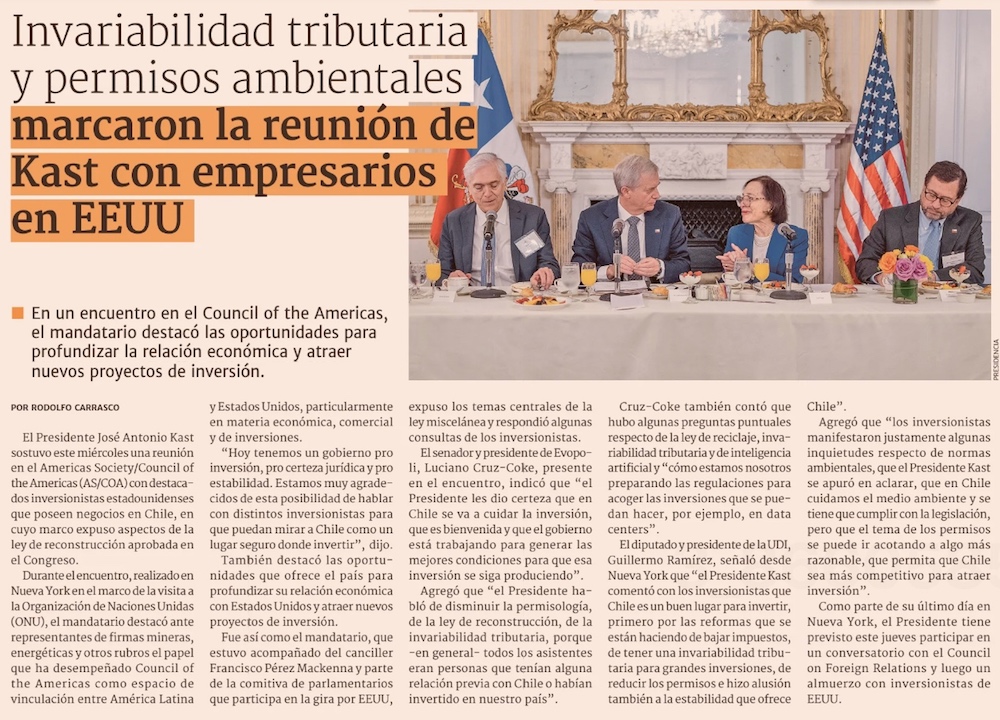 Invariabilidad tributaria y permisos ambientales marcaron la reunión de Kast con empresarios en EEUU

PRESIDENCIA

■ En un encuentro en el Council of the Americas, el mandatario destacó las oportunidades para profundizar la relación económica y atraer nuevos proyectos de inversión.

POR RODOLFO CARRASCO

El Presidente José Antonio Kast sostuvo este miércoles una reunión en el Americas Society/Council of the Americas (AS/COA) con destacados inversionistas estadounidenses que poseen negocios en Chile, en cuyo marco expuso aspectos de la ley de reconstrucción aprobada en el Congreso.

Durante el encuentro, realizado en Nueva York en el marco de la visita a la Organización de Naciones Unidas (ONU), el mandatario destacó ante representantes de firmas mineras, energéticas y otros rubros el papel que ha desempeñado Council of the Americas como espacio de vinculación entre América Latina y Estados Unidos, particularmente en materia económica, comercial y de inversiones.

"Hoy tenemos un gobierno pro inversión, pro certeza jurídica y pro estabilidad. Estamos muy agradecidos de esta posibilidad de hablar con distintos inversionistas para que puedan mirar a Chile como un lugar seguro donde invertir", dijo.

También destacó las oportunidades que ofrece el país para profundizar su relación económica con Estados Unidos y atraer nuevos proyectos de inversión.

Fue así como el mandatario, que estuvo acompañado del canciller Francisco Pérez Mackenna y parte de la comitiva de parlamentarios que participa en la gira por EEUU, expuso los temas centrales de la ley miscelánea y respondió algunas consultas de los inversionistas.

El senador y presidente de Evopoli, Luciano Cruz-Coke, presente en el encuentro, indicó que "el Presidente les dio certeza que en Chile se va a cuidar la inversión, que es bienvenida y que el gobierno está trabajando para generar las mejores condiciones para que esa inversión se siga produciendo".

Agregó que "el Presidente habló de disminuir la permisología, de la ley de reconstrucción, de la invariabilidad tributaria, porque -en general- todos los asistentes eran personas que tenían alguna relación previa con Chile o habían invertido en nuestro país".

Cruz-Coke también contó que hubo algunas preguntas puntuales respecto de la ley de reciclaje, invariabilidad tributaria y de inteligencia artificial y "cómo estamos nosotros preparando las regulaciones para acoger las inversiones que se puedan hacer, por ejemplo, en data centers".

El diputado y presidente de la UDI, Guillermo Ramírez, señaló desde Nueva York que "el Presidente Kast comentó con los inversionistas que Chile es un buen lugar para invertir, primero por las reformas que se están haciendo de bajar impuestos, de tener una invariabilidad tributaria para grandes inversiones, de reducir los permisos e hizo alusión también a la estabilidad que ofrece Chile".

Agregó que "los inversionistas manifestaron justamente algunas inquietudes respecto de normas ambientales, que el Presidente Kast se apuró en aclarar, que en Chile cuidamos el medio ambiente y se tiene que cumplir con la legislación, pero que el tema de los permisos se puede ir acotando a algo más razonable, que permita que Chile sea más competitivo para atraer inversión".

Como parte de su último día en Nueva York, el Presidente tiene previsto este jueves participar en un conversatorio con el Council on Foreign Relations y luego un almuerzo con inversionistas de EEUU.